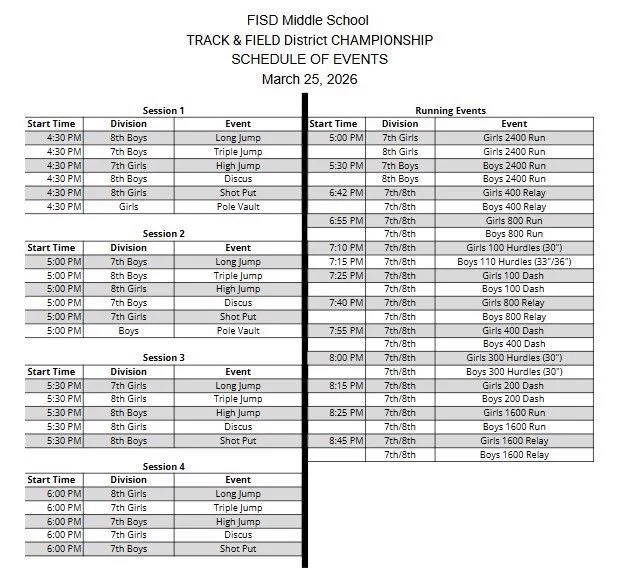 FISD Middle School
TRACK & FIELD District CHAMPIONSHIP
SCHEDULE OF EVENTS
March 25, 2026

Session 1

| Start Time | Division | Event |
|---|---|---|
| 4:30 PM | 8th Boys | Long Jump |
| 4:30 PM | 7th Boys | Triple Jump |
| 4:30 PM | 7th Girls | High Jump |
| 4:30 PM | 8th Boys | Discus |
| 4:30 PM | 8th Girls | Shot Put |
| 4:30 PM | Girls | Pole Vault |

Session 2

| Start Time | Division | Event |
|---|---|---|
| 5:00 PM | 7th Boys | Long Jump |
| 5:00 PM | 8th Boys | Triple Jump |
| 5:00 PM | 8th Girls | High Jump |
| 5:00 PM | 7th Boys | Discus |
| 5:00 PM | 7th Girls | Shot Put |
| 5:00 PM | Boys | Pole Vault |

Session 3

| Start Time | Division | Event |
|---|---|---|
| 5:30 PM | 7th Girls | Long Jump |
| 5:30 PM | 8th Girls | Triple Jump |
| 5:30 PM | 8th Boys | High Jump |
| 5:30 PM | 8th Girls | Discus |
| 5:30 PM | 8th Boys | Shot Put |

Session 4

| Start Time | Division | Event |
|---|---|---|
| 6:00 PM | 8th Girls | Long Jump |
| 6:00 PM | 7th Girls | Triple Jump |
| 6:00 PM | 7th Boys | High Jump |
| 6:00 PM | 7th Girls | Discus |
| 6:00 PM | 7th Boys | Shot Put |

Running Events

| Start Time | Division | Event |
|---|---|---|
| 5:00 PM | 7th Girls | Girls 2400 Run |
| | 8th Girls | Girls 2400 Run |
| 5:30 PM | 7th Boys | Boys 2400 Run |
| | 8th Boys | Boys 2400 Run |
| 6:42 PM | 7th/8th | Girls 400 Relay |
| | 7th/8th | Boys 400 Relay |
| 6:55 PM | 7th/8th | Girls 800 Run |
| | 7th/8th | Boys 800 Run |
| 7:10 PM | 7th/8th | Girls 100 Hurdles (30") |
| 7:15 PM | 7th/8th | Boys 110 Hurdles (33"/36") |
| 7:25 PM | 7th/8th | Girls 100 Dash |
| | 7th/8th | Boys 100 Dash |
| 7:40 PM | 7th/8th | Girls 800 Relay |
| | 7th/8th | Boys 800 Relay |
| 7:55 PM | 7th/8th | Girls 400 Dash |
| | 7th/8th | Boys 400 Dash |
| 8:00 PM | 7th/8th | Girls 300 Hurdles (30") |
| | 7th/8th | Boys 300 Hurdles (30") |
| 8:15 PM | 7th/8th | Girls 200 Dash |
| | 7th/8th | Boys 200 Dash |
| 8:25 PM | 7th/8th | Girls 1600 Run |
| | 7th/8th | Boys 1600 Run |
| 8:45 PM | 7th/8th | Girls 1600 Relay |
| | 7th/8th | Boys 1600 Relay |